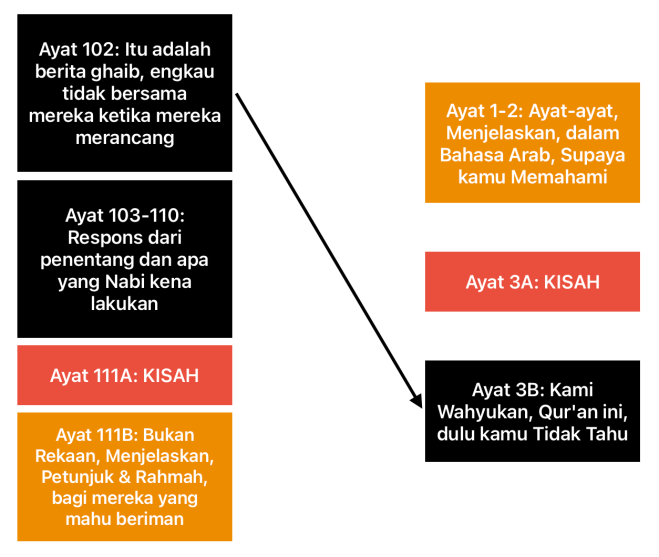 Ayat 102: Itu adalah berita ghaib, engkau tidak bersama mereka ketika mereka merancang

Ayat 103-110: Respons dari penentang dan apa yang Nabi kena lakukan

Ayat 111A: KISAH

Ayat 111B: Bukan Rekaan, Menjelaskan, Petunjuk & Rahmah, bagi mereka yang mahu beriman

Ayat 1-2: Ayat-ayat, Menjelaskan, dalam Bahasa Arab, Supaya kamu Memahami

Ayat 3A: KISAH

Ayat 3B: Kami Wahyukan, Qur'an ini, dulu kamu Tidak Tahu